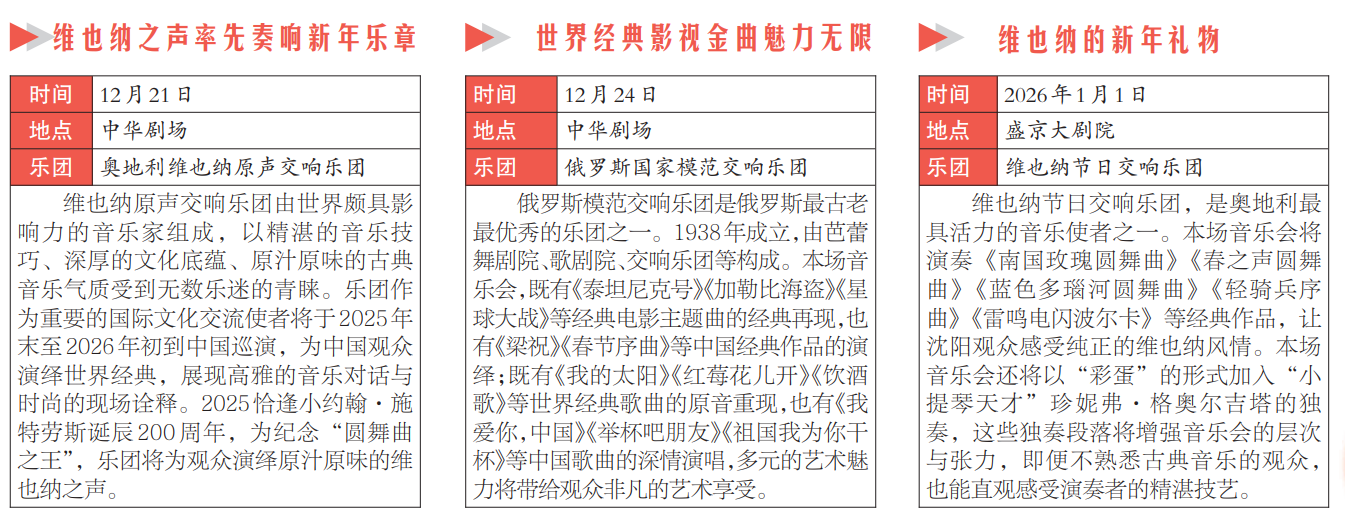 维也纳之声率先奏响新年乐章

| 时间 | 12月21日 |
|---|---|
| 地点 | 中华剧场 |
| 乐团 | 奥地利维也纳原声交响乐团 |

维也纳原声交响乐团由世界颇具影响力的音乐家组成，以精湛的音乐技巧、深厚的文化底蕴、原汁原味的古典音乐气质受到无数乐迷的青睐。乐团作为重要的国际文化交流使者将于2025年末至2026年初到中国巡演，为中国观众演绎世界经典，展现高雅的音乐对话与时尚的现场诠释。2025恰逢小约翰·施特劳斯诞辰200周年，为纪念“圆舞曲之王”，乐团将为观众演绎原汁原味的维也纳之声。

世界经典影视金曲魅力无限

| 时间 | 12月24日 |
|---|---|
| 地点 | 中华剧场 |
| 乐团 | 俄罗斯国家模范交响乐团 |

俄罗斯模范交响乐团是俄罗斯最古老最优秀的乐团之一。1938年成立，由芭蕾舞剧院、歌剧院、交响乐团等构成。本场音乐会，既有《泰坦尼克号》《加勒比海盗》《星球大战》等经典电影主题曲的经典再现，也有《梁祝》《春节序曲》等中国经典作品的演绎；既有《我的太阳》《红莓花儿开》《饮酒歌》等世界经典歌曲的原音重现，也有《我爱你，中国》《举杯吧朋友》《祖国我为你干杯》等中国歌曲的深情演唱，多元的艺术魅力将带给观众非凡的艺术享受。

维也纳的新年礼物

| 时间 | 2026年1月1日 |
|---|---|
| 地点 | 盛京大剧院 |
| 乐团 | 维也纳节日交响乐团 |

维也纳节日交响乐团，是奥地利最具活力的音乐使者之一。本场音乐会将演奏《南国玫瑰圆舞曲》《春之声圆舞曲》《蓝色多瑙河圆舞曲》《轻骑兵序曲》《雷鸣电闪波尔卡》等经典作品，让沈阳观众感受纯正的维也纳风情。本场音乐会还将以“彩蛋”的形式加入“小提琴天才”珍妮弗·格奥尔吉塔的独奏，这些独奏段落将增强音乐会的层次与张力，即便不熟悉古典音乐的观众，也能直观感受演奏者的精湛技艺。